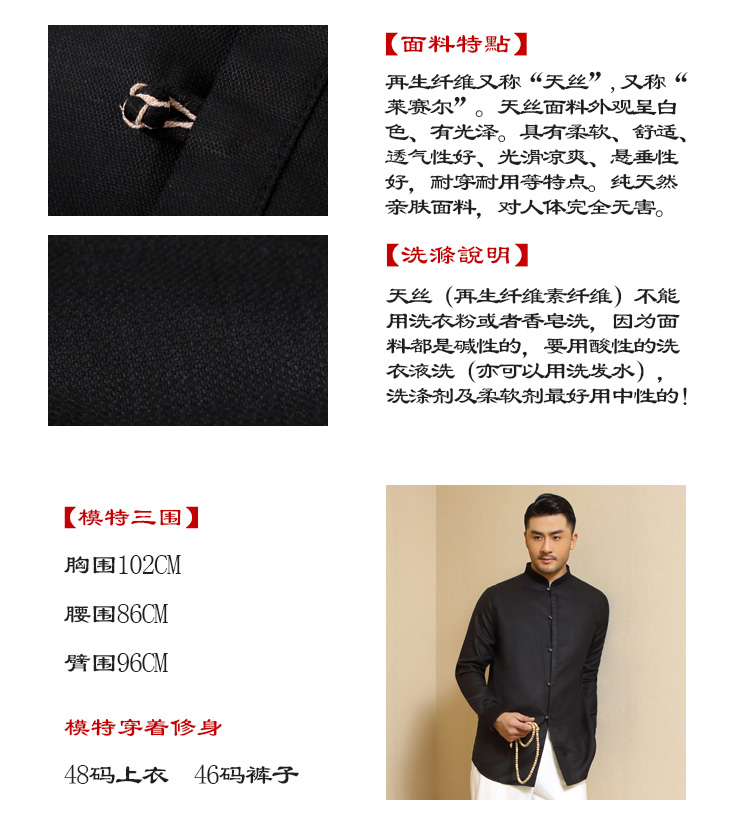 【面料特點】

再生纤维又称“天丝”，又称“莱赛尔”。天丝面料外观呈白色、有光泽。具有柔软、舒适、透气性好、光滑凉爽、悬垂性好，耐穿耐用等特点。纯天然亲肤面料，对人体完全无害。

【洗滌說明】

天丝（再生纤维素纤维）不能用洗衣粉或者香皂洗，因为面料都是碱性的，要用酸性的洗衣液洗（亦可以用洗发水），洗涤剂及柔软剂最好用中性的！

【模特三围】

胸围102CM

腰围86CM

臂围96CM

模特穿着修身

48码上衣 46码裤子